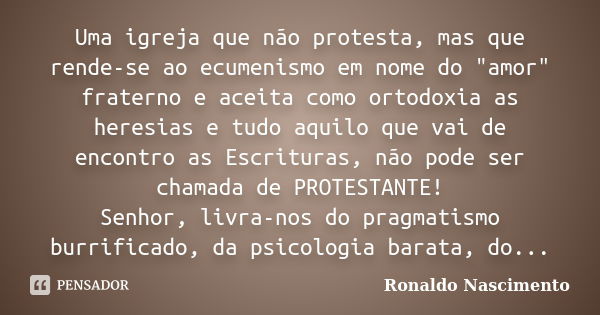 Uma igreja que não protesta, mas que rende-se ao ecumenismo em nome do "amor" fraterno e aceita como ortodoxia as heresias e tudo aquilo que vai de encontro as Escrituras, não pode ser chamada de PROTESTANTE!
Senhor, livra-nos do pragmatismo burrificado, da psicologia barata, do...

PENSADOR

Ronaldo Nascimento